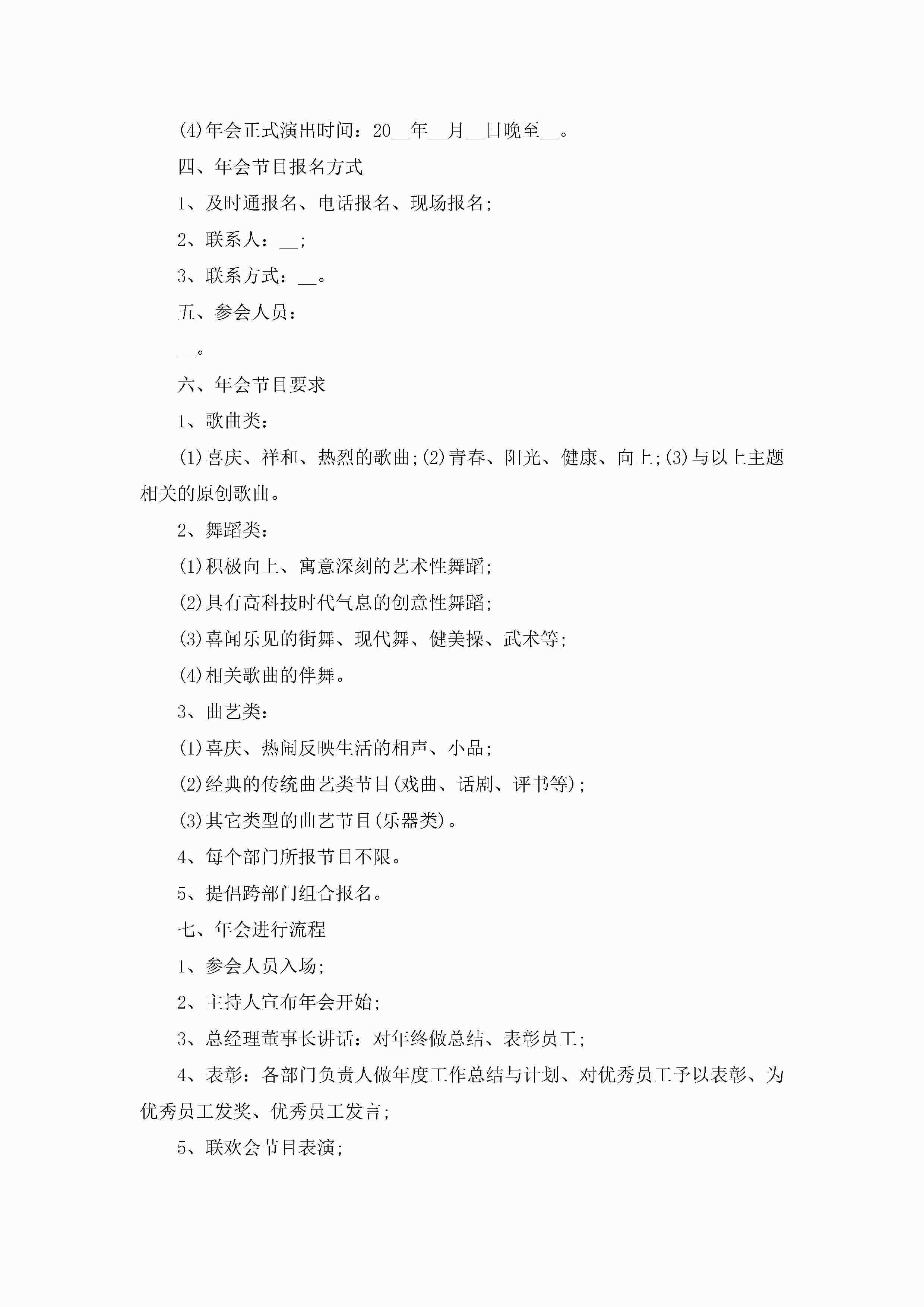 (4)年会正式演出时间：20__年__月__日晚至__。

四、年会节目报名方式

1、及时通报名、电话报名、现场报名;

2、联系人：__;

3、联系方式：__。

五、参会人员：

__。

六、年会节目要求

1、歌曲类：

(1)喜庆、祥和、热烈的歌曲;(2)青春、阳光、健康、向上;(3)与以上主题相关的原创歌曲。

2、舞蹈类：

(1)积极向上、寓意深刻的艺术性舞蹈;

(2)具有高科技时代气息的创意性舞蹈;

(3)喜闻乐见的街舞、现代舞、健美操、武术等;

(4)相关歌曲的伴舞。

3、曲艺类：

(1)喜庆、热闹反映生活的相声、小品;

(2)经典的传统曲艺类节目(戏曲、话剧、评书等);

(3)其它类型的曲艺节目(乐器类)。

4、每个部门所报节目不限。

5、提倡跨部门组合报名。

七、年会进行流程

1、参会人员入场;

2、主持人宣布年会开始;

3、总经理董事长讲话：对年终做总结、表彰员工;

4、表彰：各部门负责人做年度工作总结与计划、对优秀员工予以表彰、为优秀员工发奖、优秀员工发言;

5、联欢会节目表演;